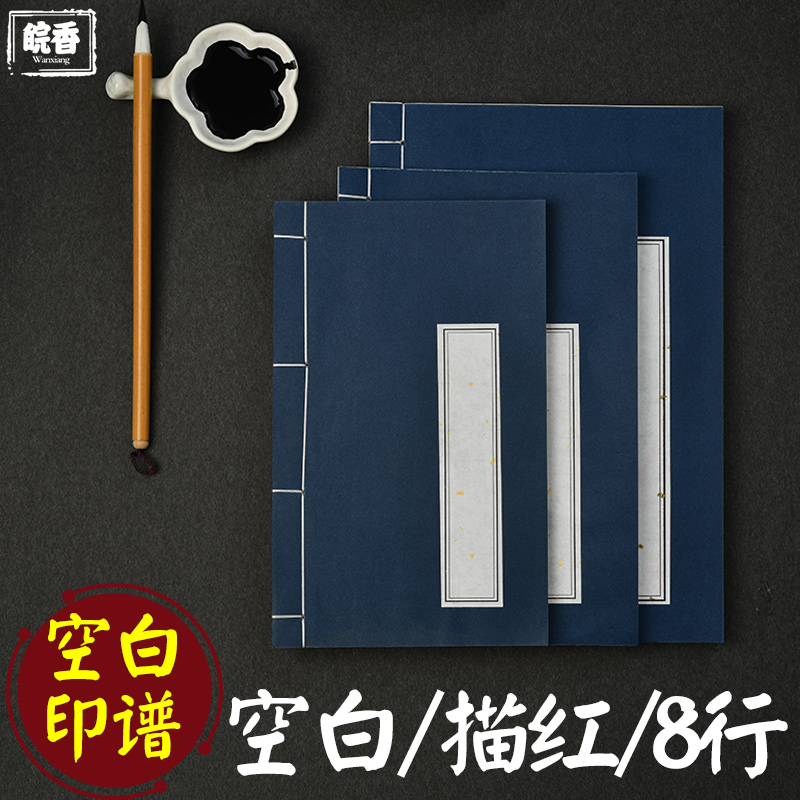 皖香
Wanxiang

空白
印谱

空白/描红/8行